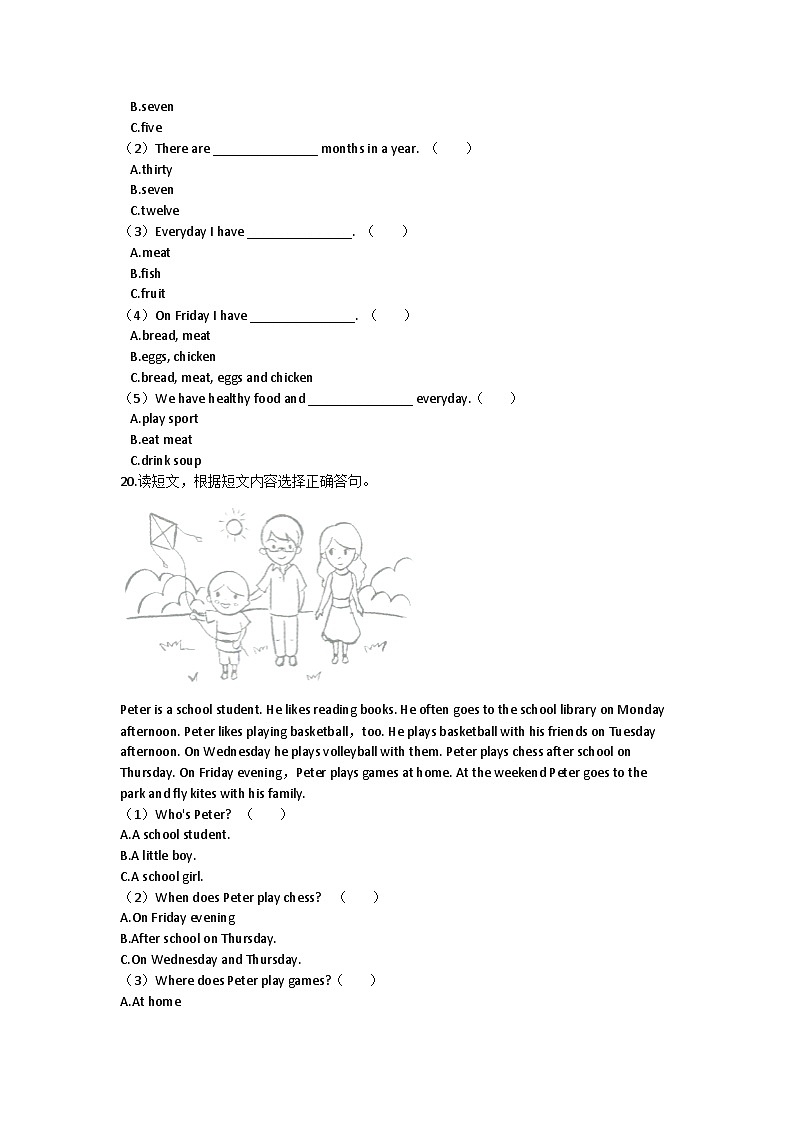 B.seven
C.five
（2）There are ________________ months in a year. （　　）
A.thirty
B.seven
C.twelve
（3）Everyday I have ________________. （　　）
A.meat
B.fish
C.fruit
（4）On Friday I have ________________. （　　）
A.bread, meat
B.eggs, chicken
C.bread, meat, eggs and chicken
（5）We have healthy food and ________________ everyday.（　　）
A.play sport
B.eat meat
C.drink soup
20.读短文，根据短文内容选择正确答句。

Peter is a school student. He likes reading books. He often goes to the school library on Monday afternoon. Peter likes playing basketball，too. He plays basketball with his friends on Tuesday afternoon. On Wednesday he plays volleyball with them. Peter plays chess after school on Thursday. On Friday evening，Peter plays games at home. At the weekend Peter goes to the park and fly kites with his family.
（1）Who's Peter? （　　）
A.A school student.
B.A little boy.
C.A school girl.
（2）When does Peter play chess? （　　）
A.On Friday evening
B.After school on Thursday.
C.On Wednesday and Thursday.
（3）Where does Peter play games?（　　）
A.At home